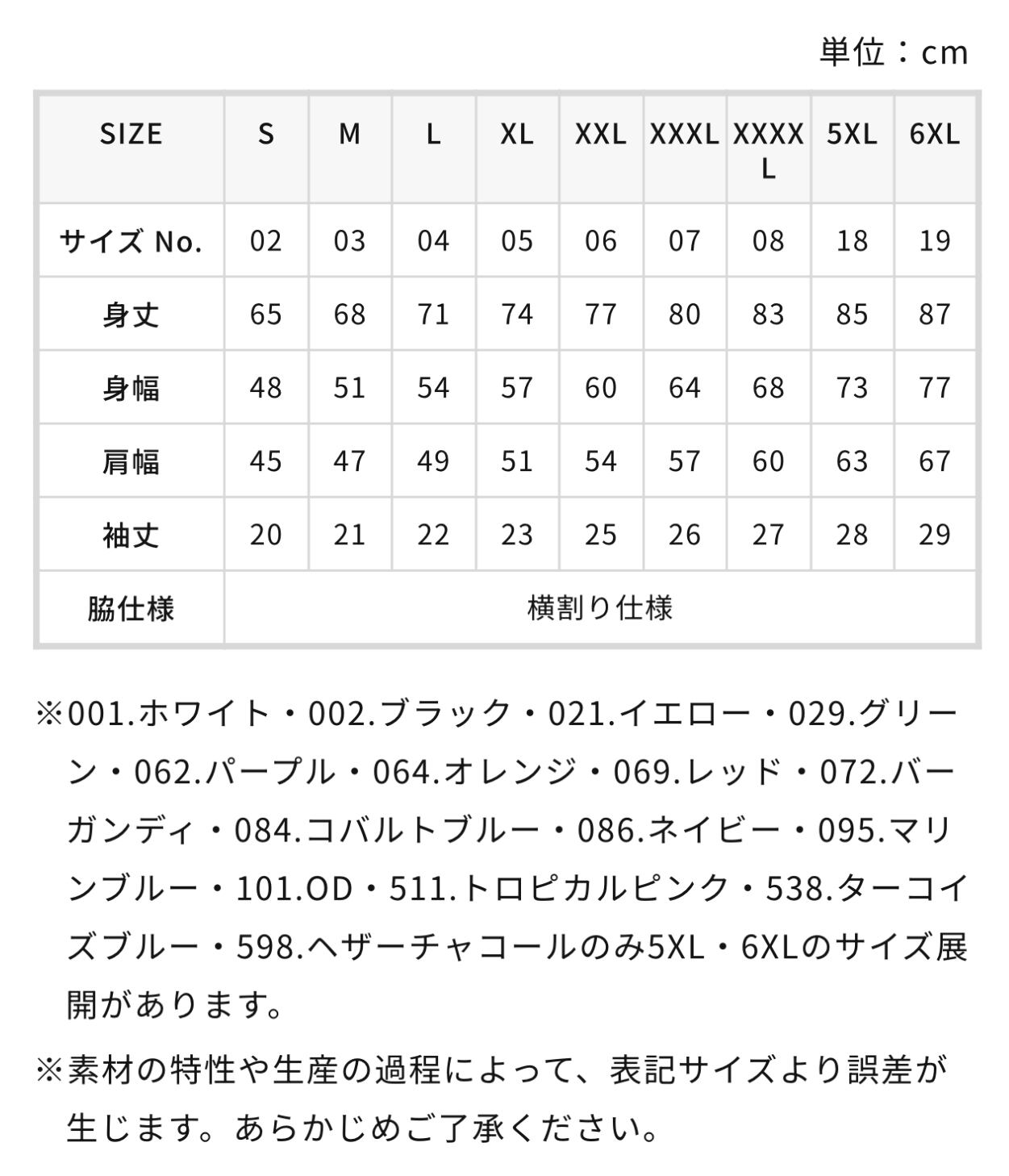 単位：cm

| SIZE | S | M | L | XL | XXL | XXXL | XXXXL | 5XL | 6XL |
|---|---|---|---|---|---|---|---|---|---|
| サイズ No. | 02 | 03 | 04 | 05 | 06 | 07 | 08 | 18 | 19 |
| 身丈 | 65 | 68 | 71 | 74 | 77 | 80 | 83 | 85 | 87 |
| 身幅 | 48 | 51 | 54 | 57 | 60 | 64 | 68 | 73 | 77 |
| 肩幅 | 45 | 47 | 49 | 51 | 54 | 57 | 60 | 63 | 67 |
| 袖丈 | 20 | 21 | 22 | 23 | 25 | 26 | 27 | 28 | 29 |
| 脇仕様 | 横割り仕様 | | | | | | | | |

※001.ホワイト・002.ブラック・021.イエロー・029.グリーン・062.パープル・064.オレンジ・069.レッド・072.バーガンディ・084.コバルトブルー・086.ネイビー・095.マリンブルー・101.OD・511.トロピカルピンク・538.ターコイズブルー・598.ヘザーチャコールのみ5XL・6XLのサイズ展開があります。

※素材の特性や生産の過程によって、表記サイズより誤差が生じます。あらかじめご了承ください。